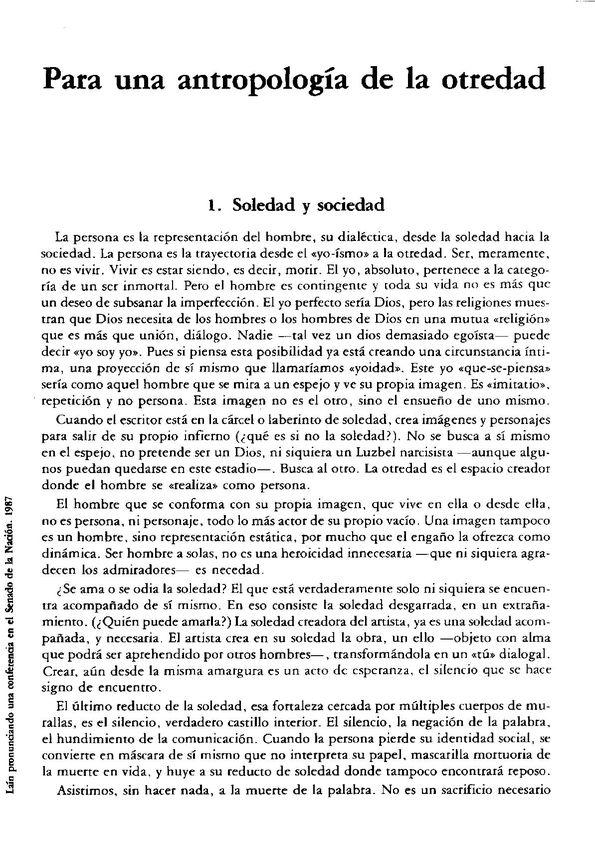 Para una antropología de la otredad

1. Soledad y sociedad

La persona es la representación del hombre, su dialéctica, desde la soledad hacia la sociedad. La persona es la trayectoria desde el «yo-ísmo» a la otredad. Ser, meramente, no es vivir. Vivir es estar siendo, es decir, morir. El yo, absoluto, pertenece a la categoría de un ser inmortal. Pero el hombre es contingente y toda su vida no es más que un deseo de subsanar la imperfección. El yo perfecto sería Dios, pero las religiones muestran que Dios necesita de los hombres o los hombres de Dios en una mutua «religión» que es más que unión, diálogo. Nadie —tal vez un dios demasiado egoísta— puede decir «yo soy yo». Pues si piensa esta posibilidad ya está creando una circunstancia íntima, una proyección de sí mismo que llamaríamos «yoidad». Este yo «que-se-piensa» sería como aquel hombre que se mira a un espejo y ve su propia imagen. Es «imitatio», repetición y no persona. Esta imagen no es el otro, sino el ensueño de uno mismo.

Cuando el escritor está en la cárcel o laberinto de soledad, crea imágenes y personajes para salir de su propio infierno (¿qué es si no la soledad?). No se busca a sí mismo en el espejo, no pretende ser un Dios, ni siquiera un Luzbel narcisista —aunque algunos puedan quedarse en este estadio—. Busca al otro. La otredad es el espacio creador donde el hombre se «realiza» como persona.

El hombre que se conforma con su propia imagen, que vive en ella o desde ella, no es persona, ni personaje, todo lo más actor de su propio vacío. Una imagen tampoco es un hombre, sino representación estática, por mucho que el engaño la ofrezca como dinámica. Ser hombre a solas, no es una heroicidad innecesaria —que ni siquiera agradecen los admiradores— es necedad.

¿Se ama o se odia la soledad? El que está verdaderamente solo ni siquiera se encuentra acompañado de sí mismo. En eso consiste la soledad desgarrada, en un extrañamiento. (¿Quién puede amarla?) La soledad creadora del artista, ya es una soledad acompañada, y necesaria. El artista crea en su soledad la obra, un ello —objeto con alma que podrá ser aprehendido por otros hombres—, transformándola en un «tú» dialogal. Crear, aún desde la misma amargura es un acto de esperanza, el silencio que se hace signo de encuentro.

El último reducto de la soledad, esa fortaleza cercada por múltiples cuerpos de murallas, es el silencio, verdadero castillo interior. El silencio, la negación de la palabra, el hundimiento de la comunicación. Cuando la persona pierde su identidad social, se convierte en máscara de sí mismo que no interpreta su papel, mascarilla mortuoria de la muerte en vida, y huye a su reducto de soledad donde tampoco encontrará reposo.

Asistimos, sin hacer nada, a la muerte de la palabra. No es un sacrificio necesario

Laín pronunciando una conferencia en el Senado de la Nación. 1987